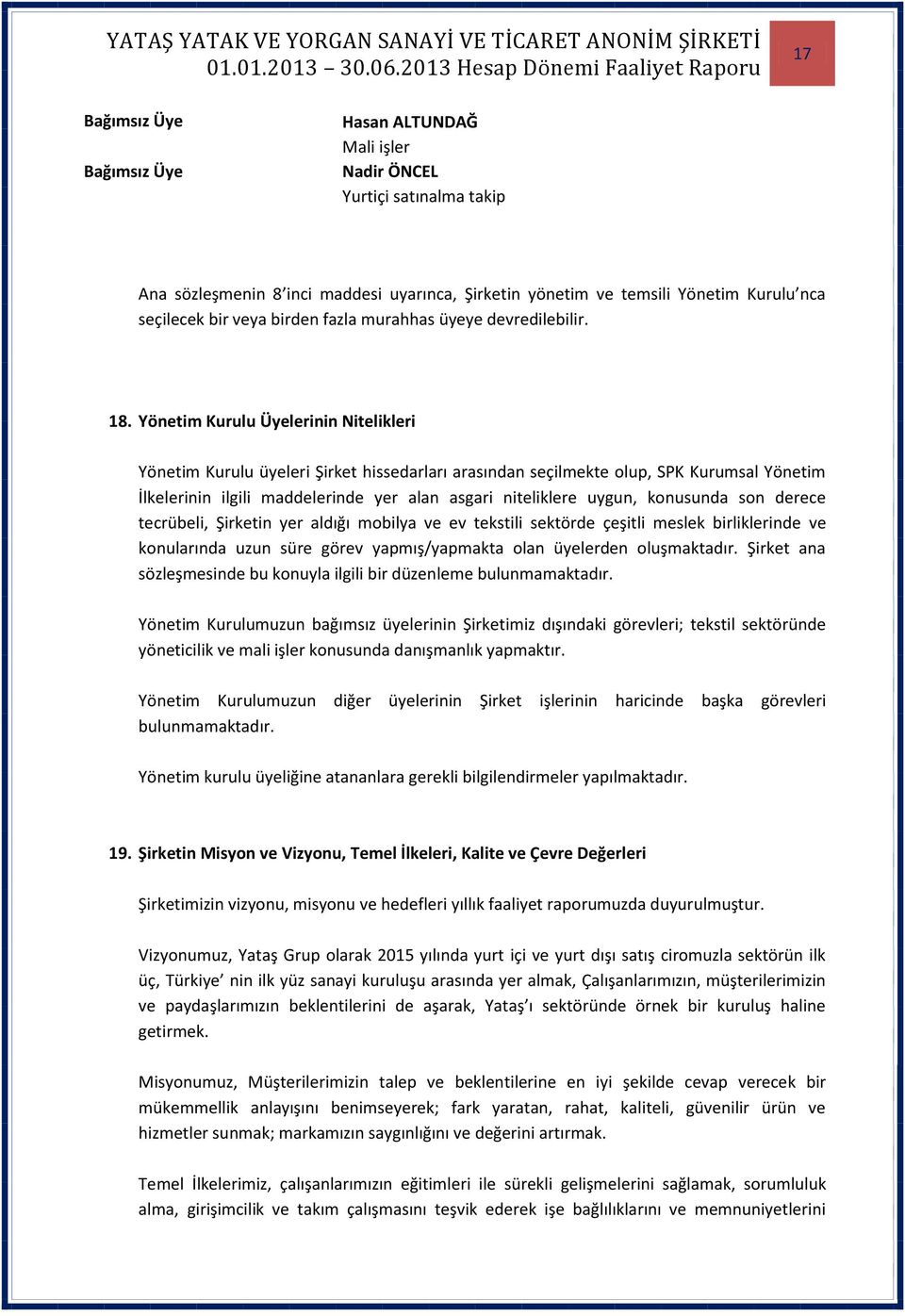 YATAŞ YATAK VE YORGAN SANAYİ VE TİCARET ANONİM ŞİRKETİ
01.01.2013 – 30.06.2013 Hesap Dönemi Faaliyet Raporu

17

Bağımsız Üye
Hasan ALTUNDAĞ
Mali işler

Bağımsız Üye
Nadir ÖNCEL
Yurtiçi satınalma takip

Ana sözleşmenin 8'inci maddesi uyarınca, Şirketin yönetim ve temsili Yönetim Kurulu'nca seçilecek bir veya birden fazla murahhas üyeye devredilebilir.

18. Yönetim Kurulu Üyelerinin Nitelikleri

Yönetim Kurulu üyeleri Şirket hissedarları arasından seçilmekte olup, SPK Kurumsal Yönetim İlkelerinin ilgili maddelerinde yer alan asgari niteliklere uygun, konusunda son derece tecrübeli, Şirketin yer aldığı mobilya ve ev tekstili sektörde çeşitli meslek birliklerinde ve konularında uzun süre görev yapmış/yapmakta olan üyelerden oluşmaktadır. Şirket ana sözleşmesinde bu konuyla ilgili bir düzenleme bulunmamaktadır.

Yönetim Kurulumuzun bağımsız üyelerinin Şirketimiz dışındaki görevleri; tekstil sektöründe yöneticilik ve mali işler konusunda danışmanlık yapmaktır.

Yönetim Kurulumuzun diğer üyelerinin Şirket işlerinin haricinde başka görevleri bulunmamaktadır.

Yönetim kurulu üyeliğine atananlara gerekli bilgilendirmeler yapılmaktadır.

19. Şirketin Misyon ve Vizyonu, Temel İlkeleri, Kalite ve Çevre Değerleri

Şirketimizin vizyonu, misyonu ve hedefleri yıllık faaliyet raporumuzda duyurulmuştur.

Vizyonumuz, Yataş Grup olarak 2015 yılında yurt içi ve yurt dışı satış ciromuzla sektörün ilk üç, Türkiye' nin ilk yüz sanayi kuruluşu arasında yer almak, Çalışanlarımızın, müşterilerimizin ve paydaşlarımızın beklentilerini de aşarak, Yataş'ı sektöründe örnek bir kuruluş haline getirmek.

Misyonumuz, Müşterilerimizin talep ve beklentilerine en iyi şekilde cevap verecek bir mükemmellik anlayışını benimseyerek; fark yaratan, rahat, kaliteli, güvenilir ürün ve hizmetler sunmak; markamızın saygınlığını ve değerini artırmak.

Temel İlkelerimiz, çalışanlarımızın eğitimleri ile sürekli gelişmelerini sağlamak, sorumluluk alma, girişimcilik ve takım çalışmasını teşvik ederek işe bağlılıklarını ve memnuniyetlerini